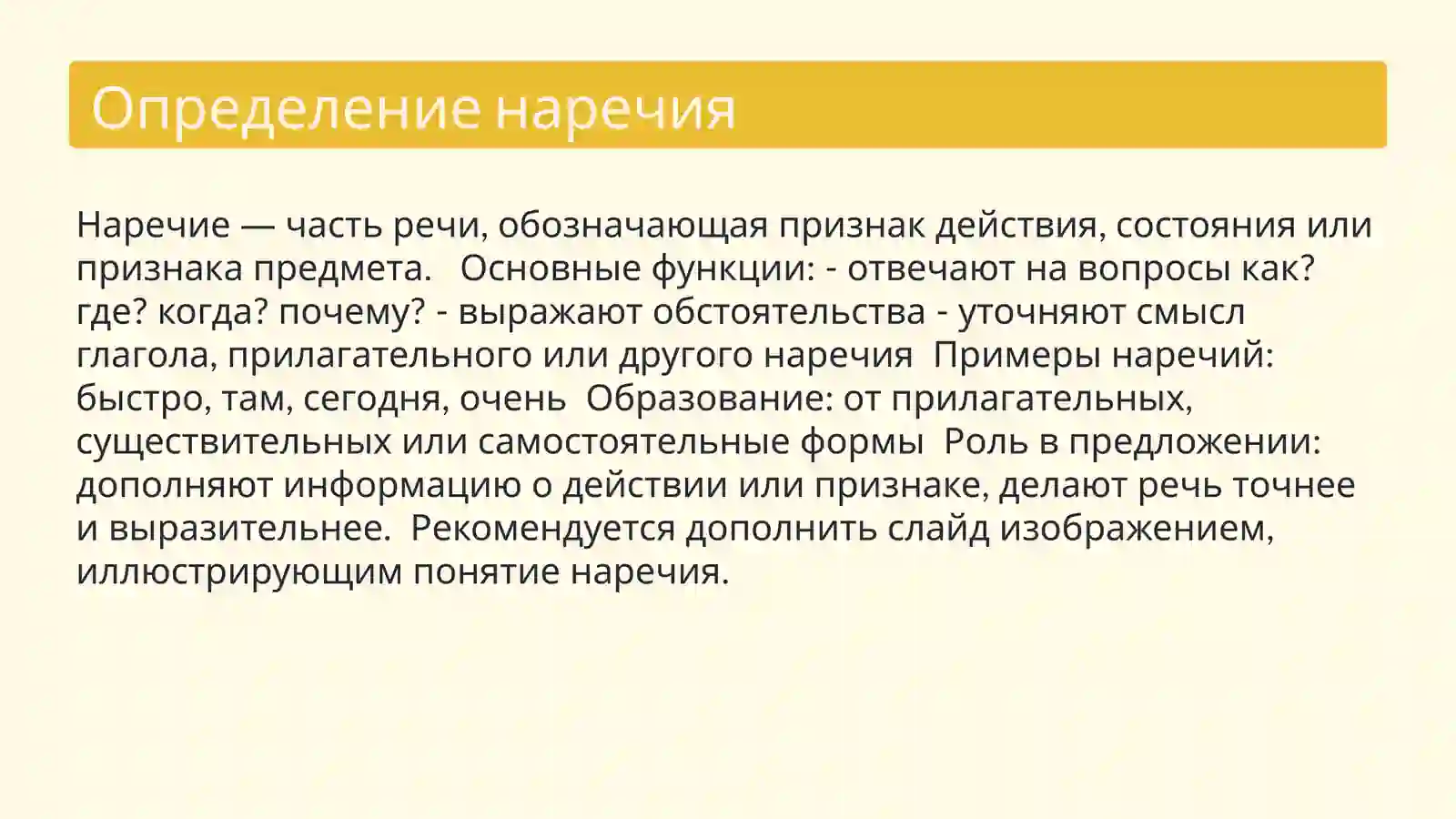 Определение наречия

Наречие — часть речи, обозначающая признак действия, состояния или признака предмета.   Основные функции: - отвечают на вопросы как? где? когда? почему? - выражают обстоятельства - уточняют смысл глагола, прилагательного или другого наречия  Примеры наречий: быстро, там, сегодня, очень  Образование: от прилагательных, существительных или самостоятельные формы  Роль в предложении: дополняют информацию о действии или признаке, делают речь точнее и выразительнее.  Рекомендуется дополнить слайд изображением, иллюстрирующим понятие наречия.